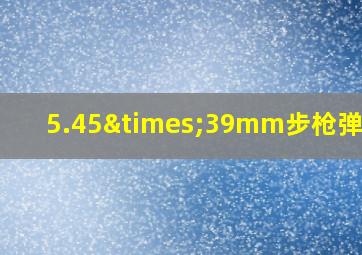 5.45&times;39mm步枪弹